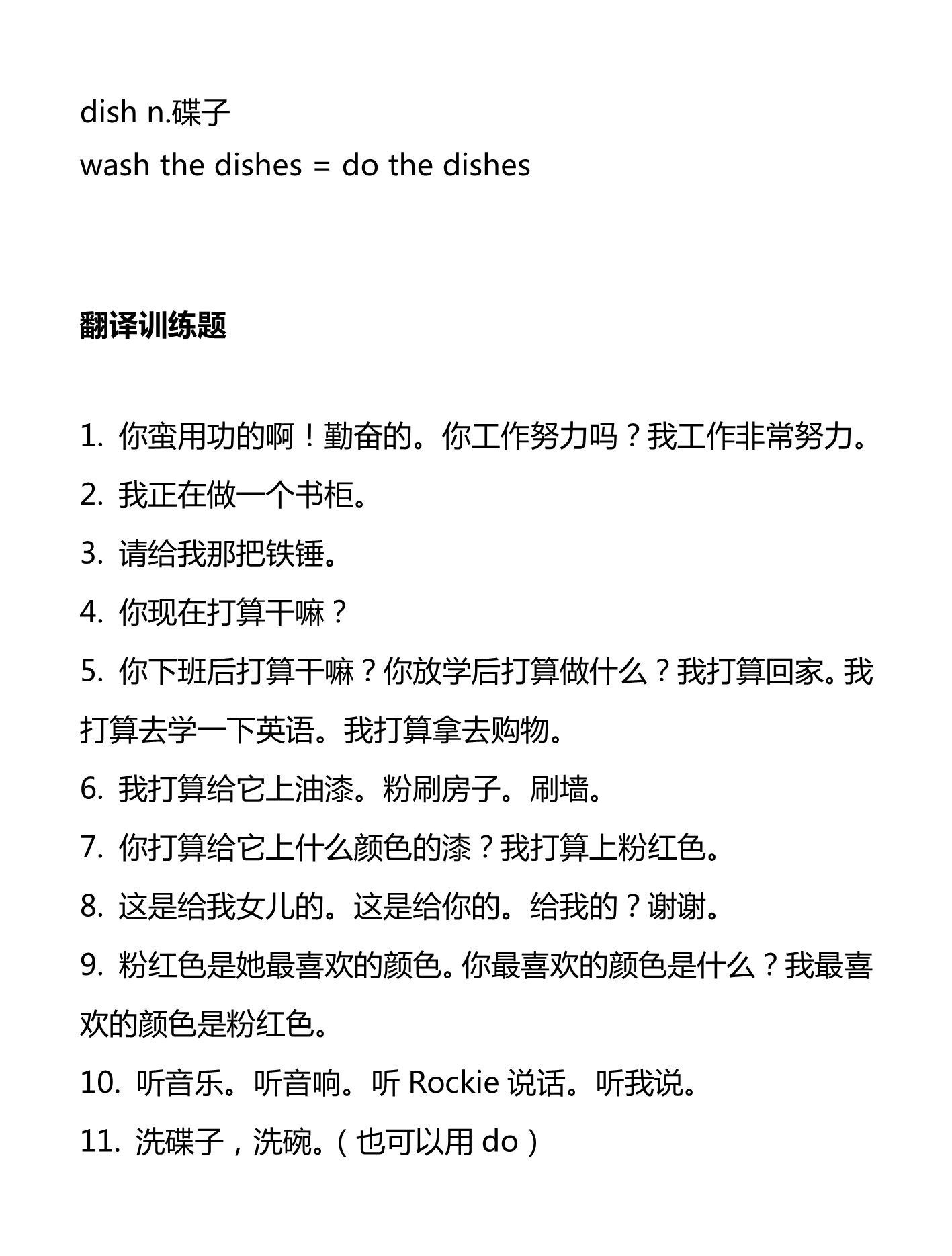 dish n.碟子
wash the dishes = do the dishes

翻译训练题

1. 你蛮用功的啊！勤奋的。你工作努力吗？我工作非常努力。
2. 我正在做一个书柜。
3. 请给我那把铁锤。
4. 你现在打算干嘛？
5. 你下班后打算干嘛？你放学后打算做什么？我打算回家。我打算去学一下英语。我打算拿去购物。
6. 我打算给它上油漆。粉刷房子。刷墙。
7. 你打算给它上什么颜色的漆？我打算上粉红色。
8. 这是给我女儿的。这是给你的。给我的？谢谢。
9. 粉红色是她最喜欢的颜色。你最喜欢的颜色是什么？我最喜欢的颜色是粉红色。
10. 听音乐。听音响。听 Rockie 说话。听我说。
11. 洗碟子，洗碗。（也可以用 do）